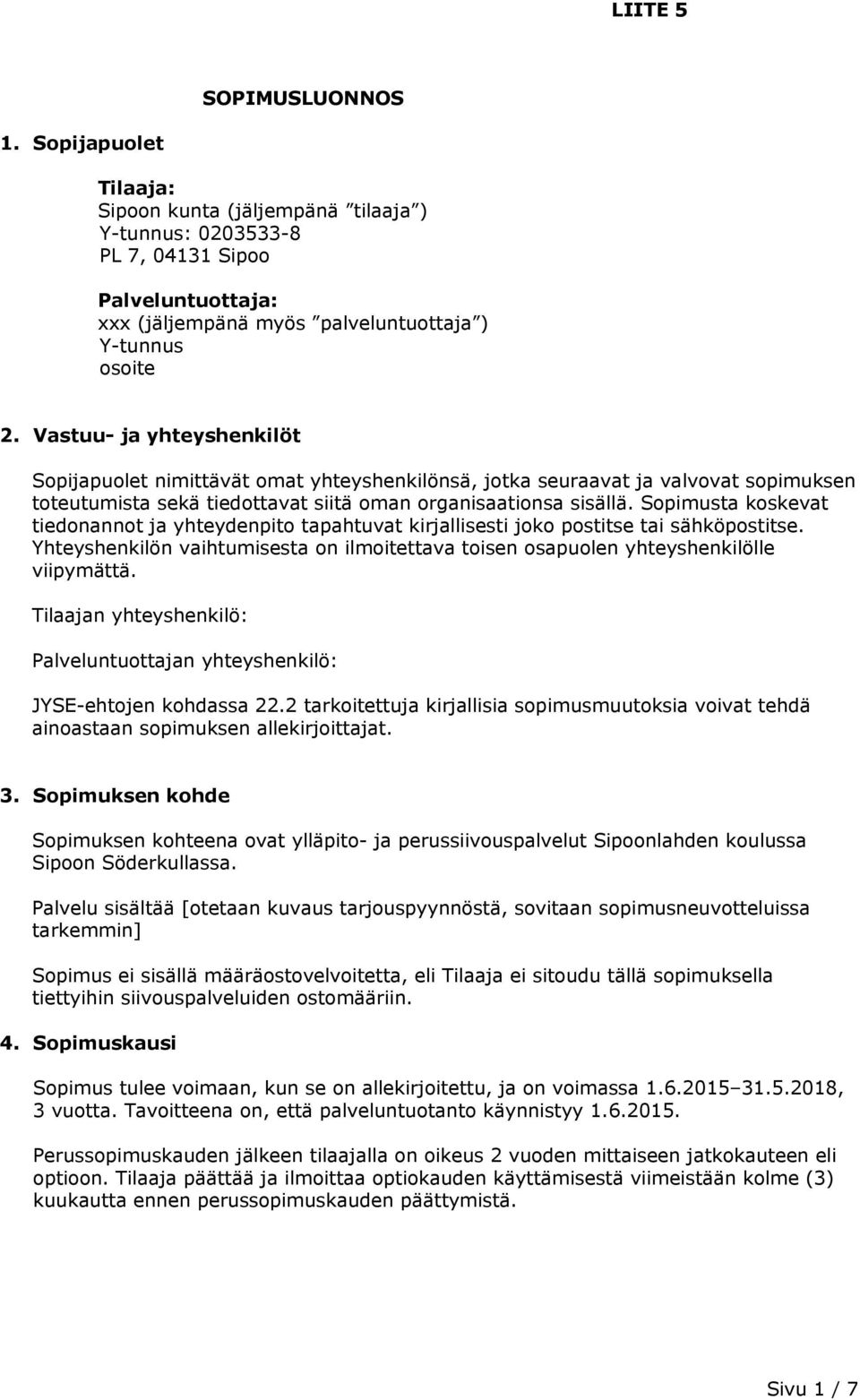 LIITE 5

SOPIMUSLUONNOS

1. Sopijapuolet

Tilaaja:
Sipoon kunta (jäljempänä ”tilaaja”)
Y-tunnus: 0203533-8
PL 7, 04131 Sipoo

Palveluntuottaja:
xxx (jäljempänä myös ”palveluntuottaja”)
Y-tunnus
osoite

2. Vastuu- ja yhteyshenkilöt

Sopijapuolet nimittävät omat yhteyshenkilönsä, jotka seuraavat ja valvovat sopimuksen toteutumista sekä tiedottavat siitä oman organisaationsa sisällä. Sopimusta koskevat tiedonannot ja yhteydenpito tapahtuvat kirjallisesti joko postitse tai sähköpostitse. Yhteyshenkilön vaihtumisesta on ilmoitettava toisen osapuolen yhteyshenkilölle viipymättä.

Tilaajan yhteyshenkilö:

Palveluntuottajan yhteyshenkilö:

JYSE-ehtojen kohdassa 22.2 tarkoitettuja kirjallisia sopimusmuutoksia voivat tehdä ainoastaan sopimuksen allekirjoittajat.

3. Sopimuksen kohde

Sopimuksen kohteena ovat ylläpito- ja perussiivouspalvelut Sipoonlahden koulussa Sipoon Söderkullassa.

Palvelu sisältää [otetaan kuvaus tarjouspyynnöstä, sovitaan sopimusneuvotteluissa tarkemmin]

Sopimus ei sisällä määräostovelvoitetta, eli Tilaaja ei sitoudu tällä sopimuksella tiettyihin siivouspalveluiden ostomääriin.

4. Sopimuskausi

Sopimus tulee voimaan, kun se on allekirjoitettu, ja on voimassa 1.6.2015–31.5.2018, 3 vuotta. Tavoitteena on, että palveluntuotanto käynnistyy 1.6.2015.

Perussopimuskauden jälkeen tilaajalla on oikeus 2 vuoden mittaiseen jatkokauteen eli optioon. Tilaaja päättää ja ilmoittaa optiokauden käyttämisestä viimeistään kolme (3) kuukautta ennen perussopimuskauden päättymistä.

Sivu 1 / 7